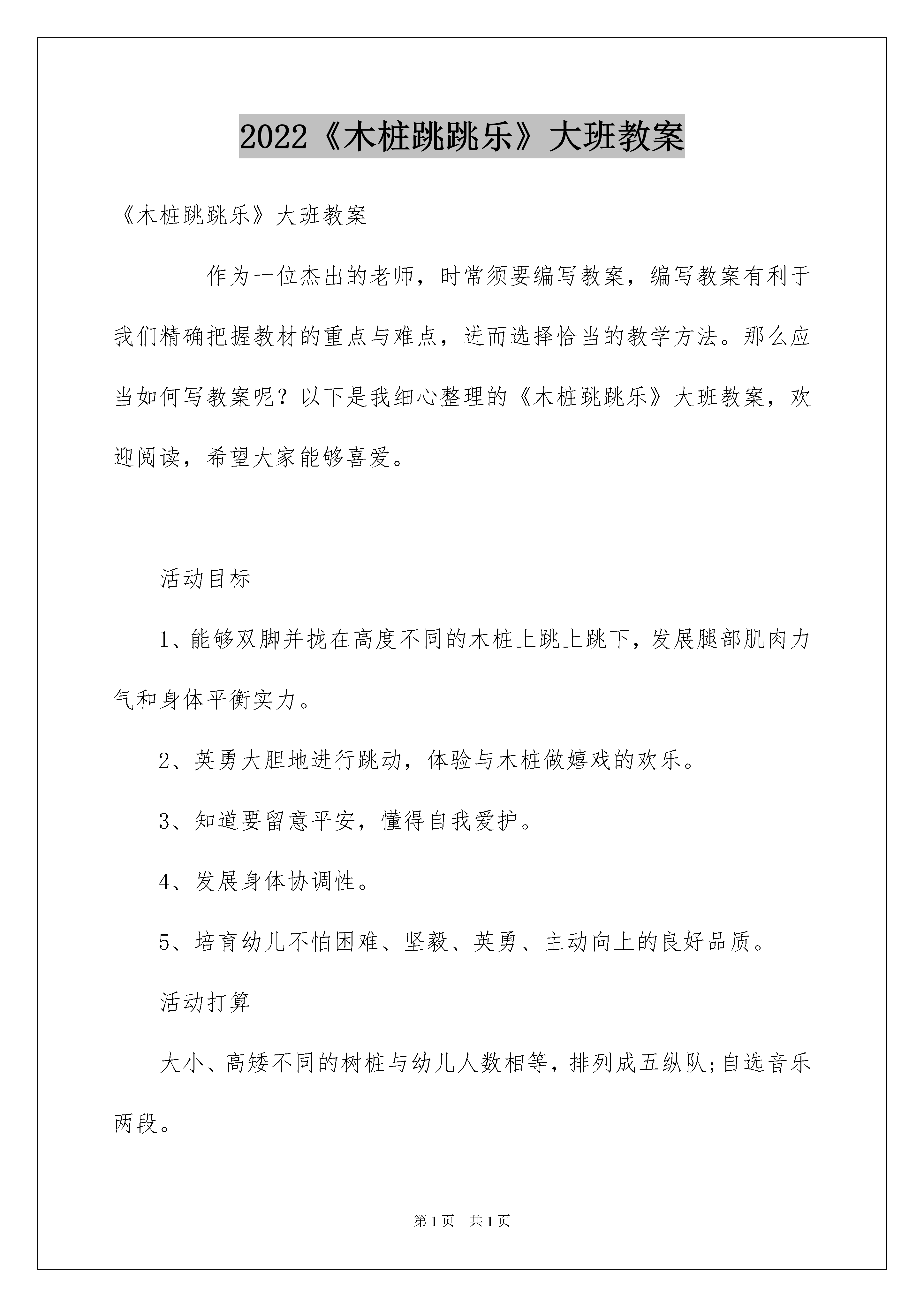 2022《木桩跳跳乐》大班教案

《木桩跳跳乐》大班教案

作为一位杰出的老师，时常须要编写教案，编写教案有利于我们精确把握教材的重点与难点，进而选择恰当的教学方法。那么应当如何写教案呢？以下是我细心整理的《木桩跳跳乐》大班教案，欢迎阅读，希望大家能够喜爱。

活动目标

1、能够双脚并拢在高度不同的木桩上跳上跳下，发展腿部肌肉力气和身体平衡实力。

2、英勇大胆地进行跳动，体验与木桩做嬉戏的欢乐。

3、知道要留意平安，懂得自我爱护。

4、发展身体协调性。

5、培育幼儿不怕困难、坚毅、英勇、主动向上的良好品质。

活动打算

大小、高矮不同的树桩与幼儿人数相等，排列成五纵队;自选音乐两段。

第1页 共1页